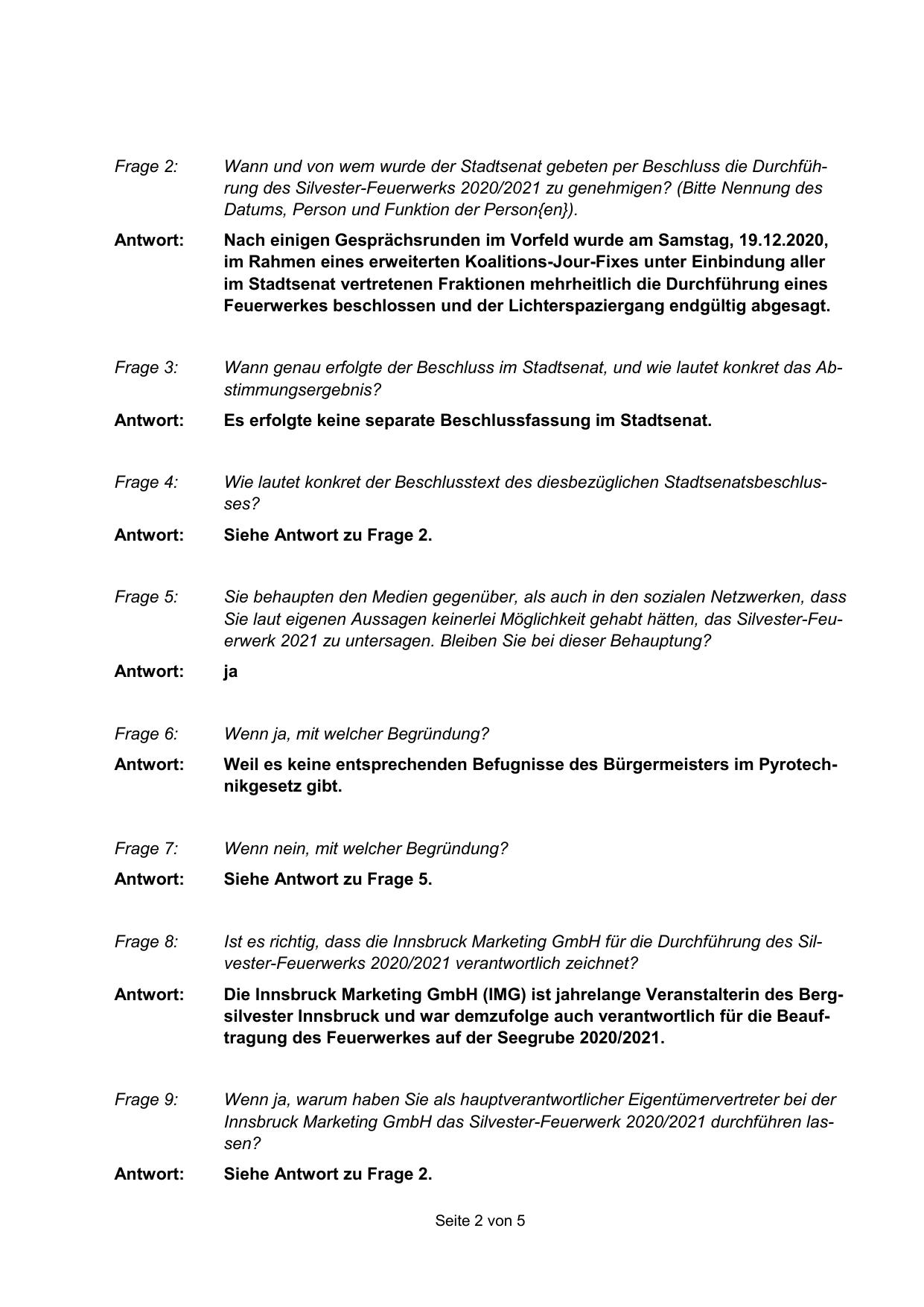 Frage 2: Wann und von wem wurde der Stadtsenat gebeten per Beschluss die Durchführung des Silvester-Feuerwerks 2020/2021 zu genehmigen? (Bitte Nennung des Datums, Person und Funktion der Person{en}).

Antwort: Nach einigen Gesprächsrunden im Vorfeld wurde am Samstag, 19.12.2020, im Rahmen eines erweiterten Koalitions-Jour-Fixes unter Einbindung aller im Stadtsenat vertretenen Fraktionen mehrheitlich die Durchführung eines Feuerwerkes beschlossen und der Lichterspaziergang endgültig abgesagt.

Frage 3: Wann genau erfolgte der Beschluss im Stadtsenat, und wie lautet konkret das Abstimmungsergebnis?

Antwort: Es erfolgte keine separate Beschlussfassung im Stadtsenat.

Frage 4: Wie lautet konkret der Beschlusstext des diesbezüglichen Stadtsenatsbeschlusses?

Antwort: Siehe Antwort zu Frage 2.

Frage 5: Sie behaupten den Medien gegenüber, als auch in den sozialen Netzwerken, dass Sie laut eigenen Aussagen keinerlei Möglichkeit gehabt hätten, das Silvester-Feuerwerk 2021 zu untersagen. Bleiben Sie bei dieser Behauptung?

Antwort: ja

Frage 6: Wenn ja, mit welcher Begründung?

Antwort: Weil es keine entsprechenden Befugnisse des Bürgermeisters im Pyrotechnikgesetz gibt.

Frage 7: Wenn nein, mit welcher Begründung?

Antwort: Siehe Antwort zu Frage 5.

Frage 8: Ist es richtig, dass die Innsbruck Marketing GmbH für die Durchführung des Silvester-Feuerwerks 2020/2021 verantwortlich zeichnet?

Antwort: Die Innsbruck Marketing GmbH (IMG) ist jahrelange Veranstalterin des Bergsilvester Innsbruck und war demzufolge auch verantwortlich für die Beauftragung des Feuerwerkes auf der Seegrube 2020/2021.

Frage 9: Wenn ja, warum haben Sie als hauptverantwortlicher Eigentümervertreter bei der Innsbruck Marketing GmbH das Silvester-Feuerwerk 2020/2021 durchführen lassen?

Antwort: Siehe Antwort zu Frage 2.

Seite 2 von 5